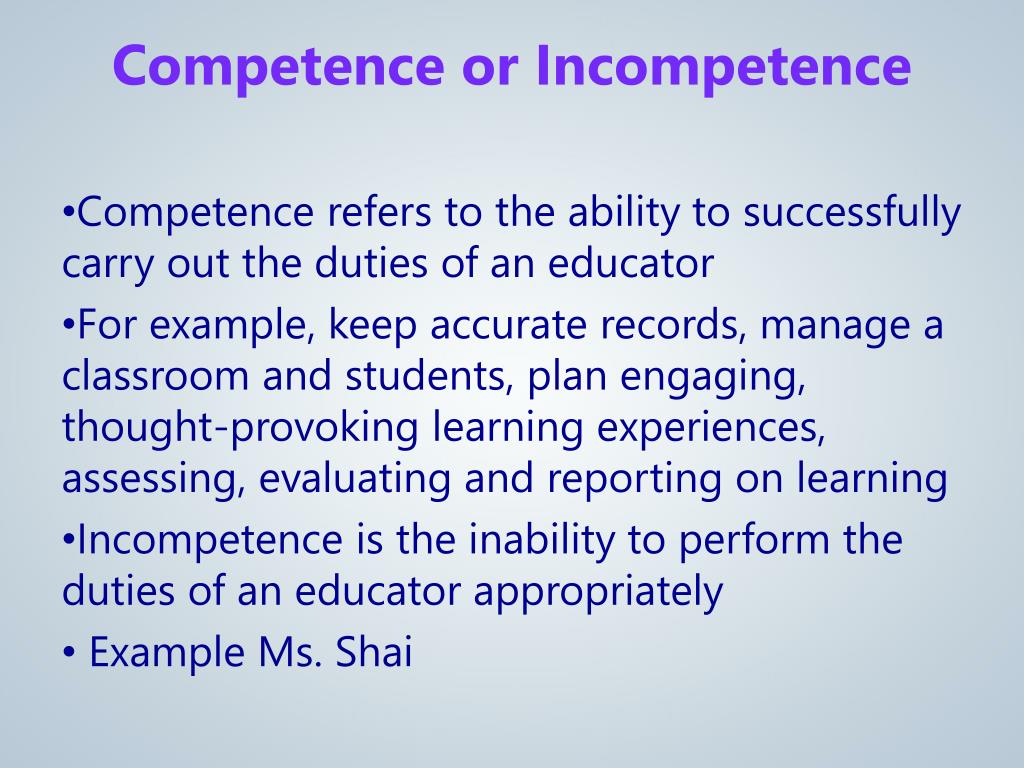 Competence or Incompetence

•Competence refers to the ability to successfully carry out the duties of an educator

•For example, keep accurate records, manage a classroom and students, plan engaging, thought-provoking learning experiences, assessing, evaluating and reporting on learning

•Incompetence is the inability to perform the duties of an educator appropriately

• Example Ms. Shai